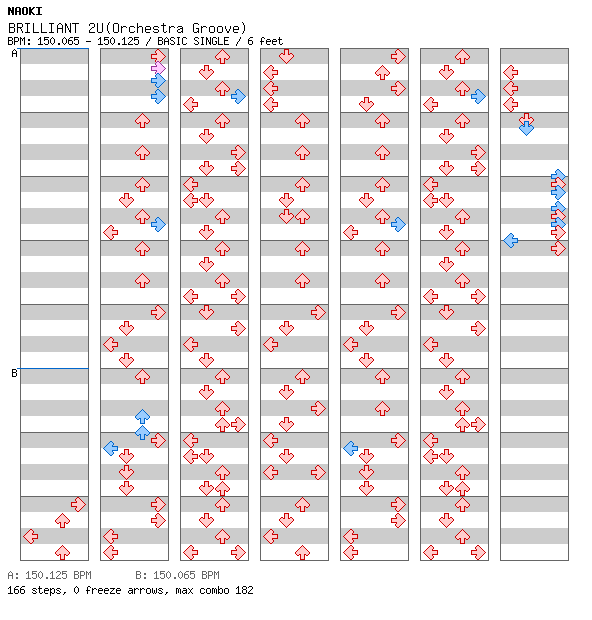 NAOKI
BRILLIANT 2U(Orchestra Groove)
BPM: 150.065 - 150.125 / BASIC SINGLE / 6 feet

A

B

A: 150.125 BPM B: 150.065 BPM
166 steps, 0 freeze arrows, max combo 182